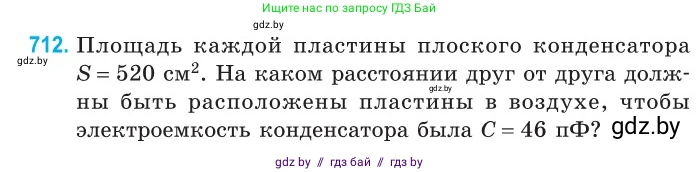 Ищите нас по запросу ГДЗ Бай

gdz.by

712. Площадь каждой пластины плоского конденсатора $S = 520$ см$^2$. На каком расстоянии друг от друга должны быть расположены пластины в воздухе, чтобы электроемкость конденсатора была $C = 46$ пФ?

gdz.by

gdz.by

gdz.by

gdz by // гдз бай // гдз by